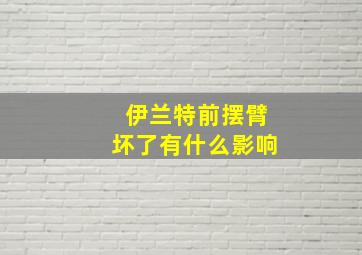 伊兰特前摆臂
坏了有什么影响